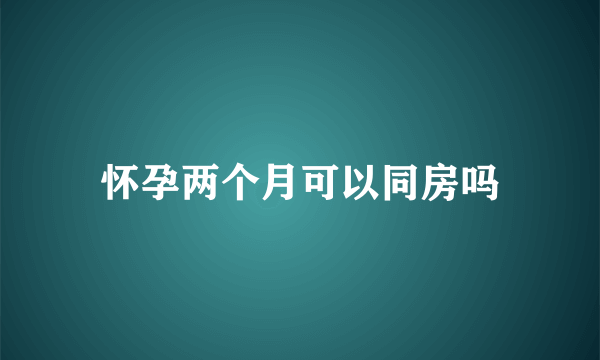 怀孕两个月可以同房吗